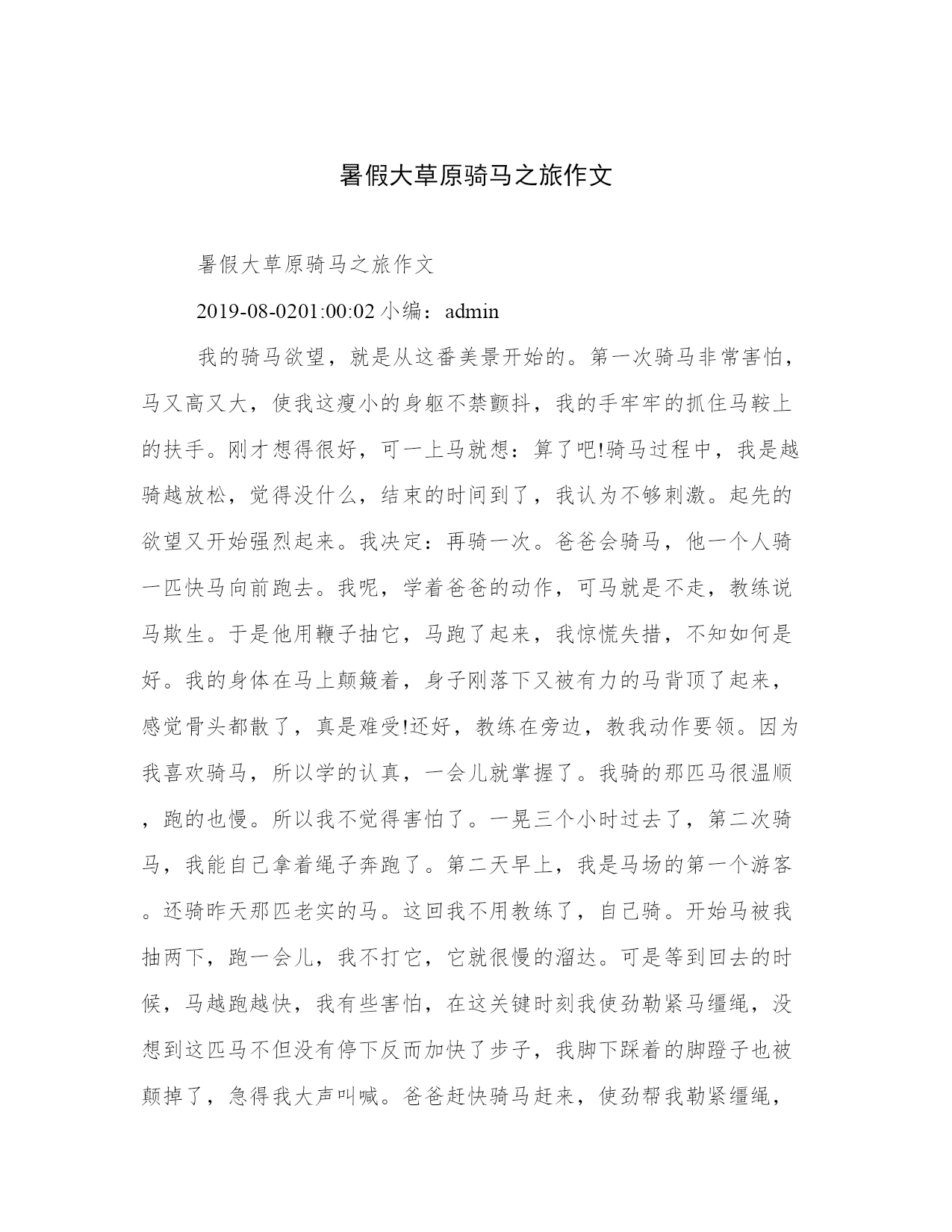 暑假大草原骑马之旅作文

暑假大草原骑马之旅作文

2019-08-0201:00:02 小编：admin

我的骑马欲望，就是从这番美景开始的。第一次骑马非常害怕，马又高又大，使我这瘦小的身躯不禁颤抖，我的手牢牢的抓住马鞍上的扶手。刚才想得很好，可一上马就想：算了吧!骑马过程中，我是越骑越放松，觉得没什么，结束的时间到了，我认为不够刺激。起先的欲望又开始强烈起来。我决定：再骑一次。爸爸会骑马，他一个人骑一匹快马向前跑去。我呢，学着爸爸的动作，可马就是不走，教练说马欺生。于是他用鞭子抽它，马跑了起来，我惊慌失措，不知如何是好。我的身体在马上颠簸着，身子刚落下又被有力的马背顶了起来，感觉骨头都散了，真是难受!还好，教练在旁边，教我动作要领。因为我喜欢骑马，所以学的认真，一会儿就掌握了。我骑的那匹马很温顺，跑的也慢。所以我不觉得害怕了。一晃三个小时过去了，第二次骑马，我能自己拿着绳子奔跑了。第二天早上，我是马场的第一个游客。还骑昨天那匹老实的马。这回我不用教练了，自己骑。开始马被我抽两下，跑一会儿，我不打它，它就很慢的溜达。可是等到回去的时候，马越跑越快，我有些害怕，在这关键时刻我使劲勒紧马缰绳，没想到这匹马不但没有停下反而加快了步子，我脚下踩着的脚蹬子也被颠掉了，急得我大声叫喊。爸爸赶快骑马赶来，使劲帮我勒紧缰绳，